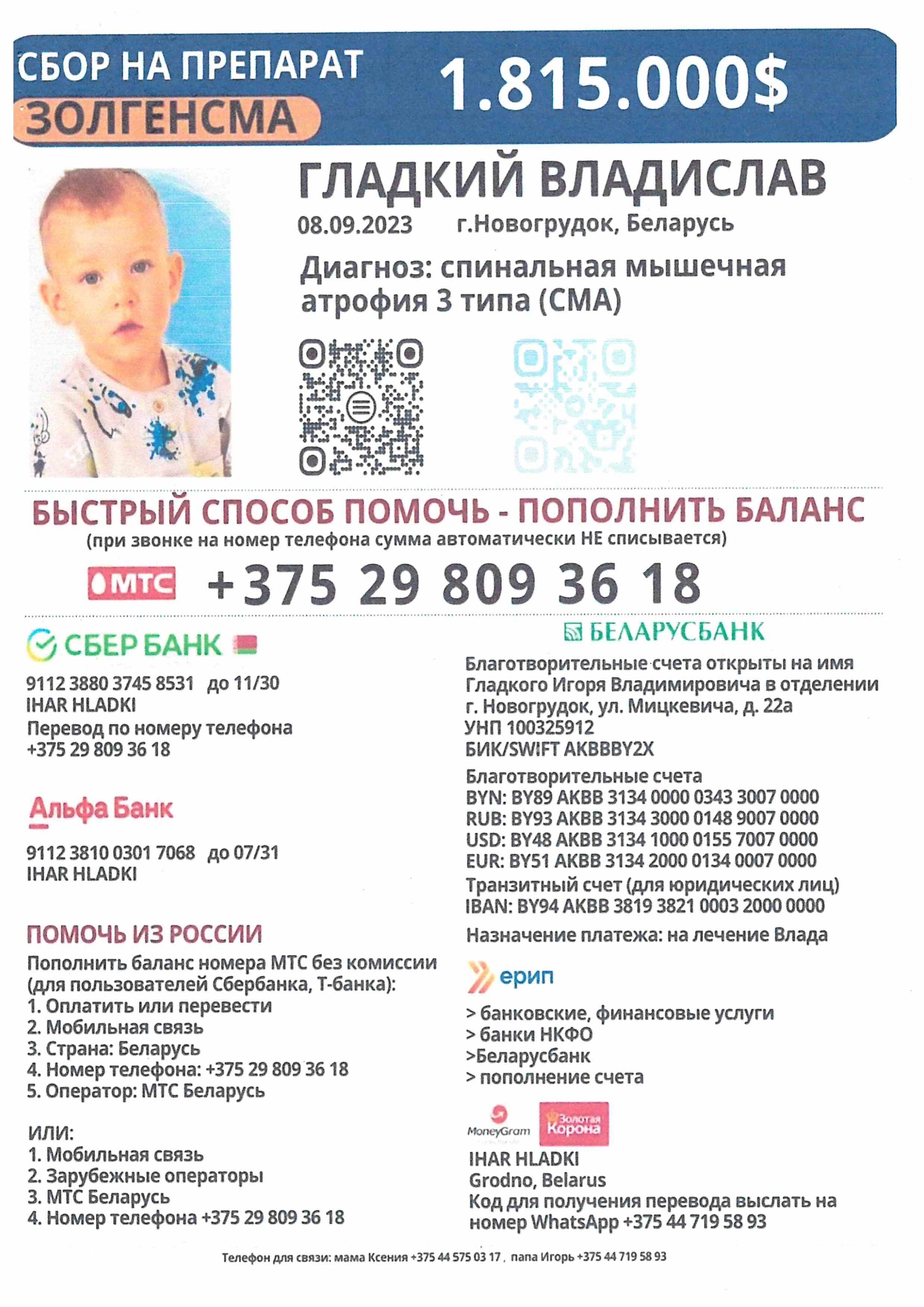 СБОР НА ПРЕПАРАТ
ЗОЛГЕНСМА
1.815.000$

ГЛАДКИЙ ВЛАДИСЛАВ
08.09.2023 г.Новогрудок, Беларусь
Диагноз: спинальная мышечная атрофия 3 типа (СМА)

БЫСТРЫЙ СПОСОБ ПОМОЧЬ - ПОПОЛНИТЬ БАЛАНС
(при звонке на номер телефона сумма автоматически НЕ списывается)
МТС +375 29 809 36 18

СБЕР БАНК
9112 3880 3745 8531 до 11/30
IHAR HLADKI
Перевод по номеру телефона
+375 29 809 36 18

Альфа Банк
9112 3810 0301 7068 до 07/31
IHAR HLADKI

ПОМОЧЬ ИЗ РОССИИ
Пополнить баланс номера МТС без комиссии (для пользователей Сбербанка, Т-банка):
1. Оплатить или перевести
2. Мобильная связь
3. Страна: Беларусь
4. Номер телефона: +375 29 809 36 18
5. Оператор: МТС Беларусь

ИЛИ:
1. Мобильная связь
2. Зарубежные операторы
3. МТС Беларусь
4. Номер телефона +375 29 809 36 18

БЕЛАРУСБАНК
Благотворительные счета открыты на имя Гладкого Игоря Владимировича в отделении г. Новогрудок, ул. Мицкевича, д. 22а
УНП 100325912
БИК/SWIFT AKBBBY2X
Благотворительные счета
BYN: BY89 AKBB 3134 0000 0343 3007 0000
RUB: BY93 AKBB 3134 3000 0148 9007 0000
USD: BY48 AKBB 3134 1000 0155 7007 0000
EUR: BY51 AKBB 3134 2000 0134 0007 0000
Транзитный счет (для юридических лиц)
IBAN: BY94 AKBB 3819 3821 0003 2000 0000
Назначение платежа: на лечение Влада

ерип
> банковские, финансовые услуги
> банки НКФО
>Беларусбанк
> пополнение счета

MoneyGram Золотая Корона
IHAR HLADKI
Grodno, Belarus
Код для получения перевода выслать на номер WhatsApp +375 44 719 58 93

Телефон для связи: мама Ксения +375 44 575 03 17 , папа Игорь +375 44 719 58 93